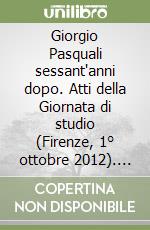 unilibro

Giorgio Pasquali sessant'anni dopo. Atti della Giornata di studio (Firenze, 1° ottobre 2012)....

COPERTINA NON DISPONIBILE